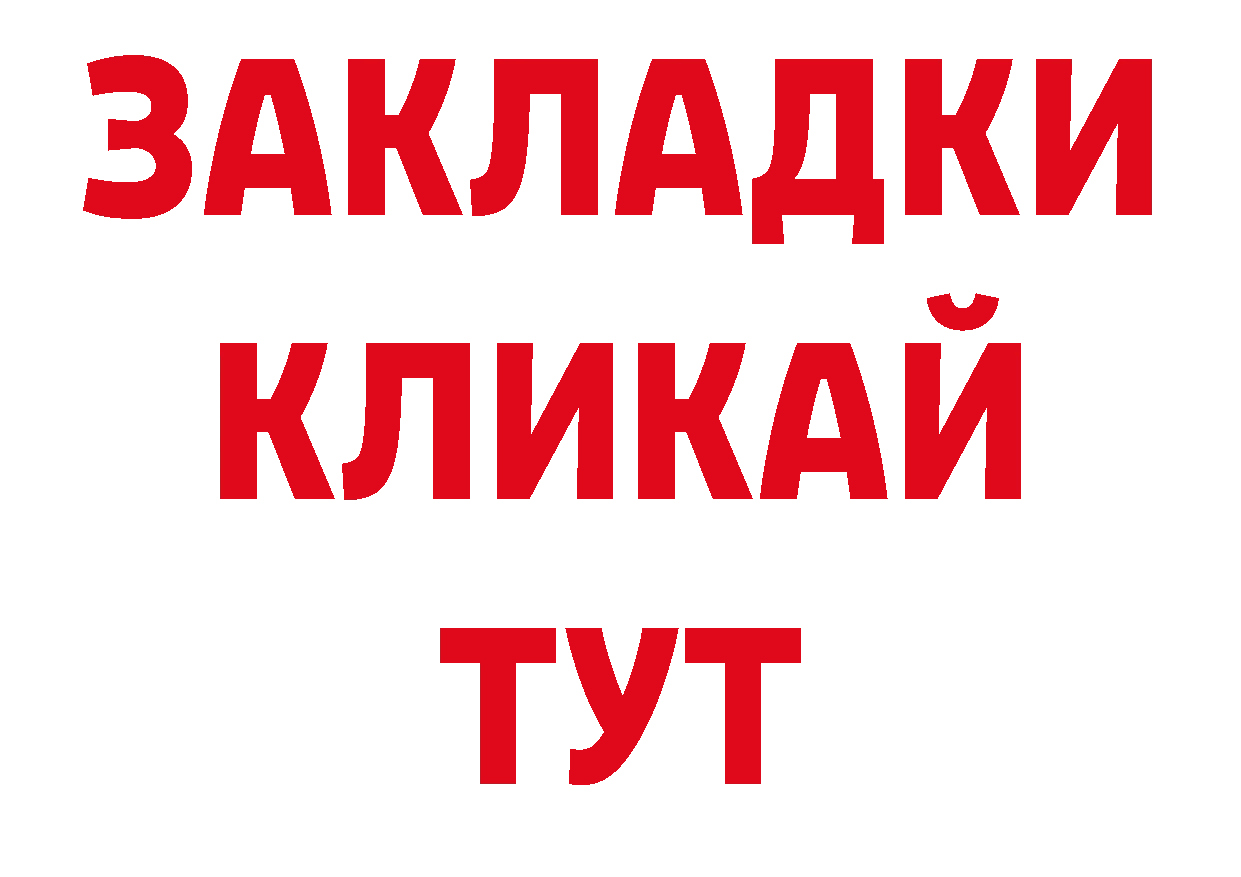 ЗАКЛАДКИ
КЛИКАЙ
ТУТ